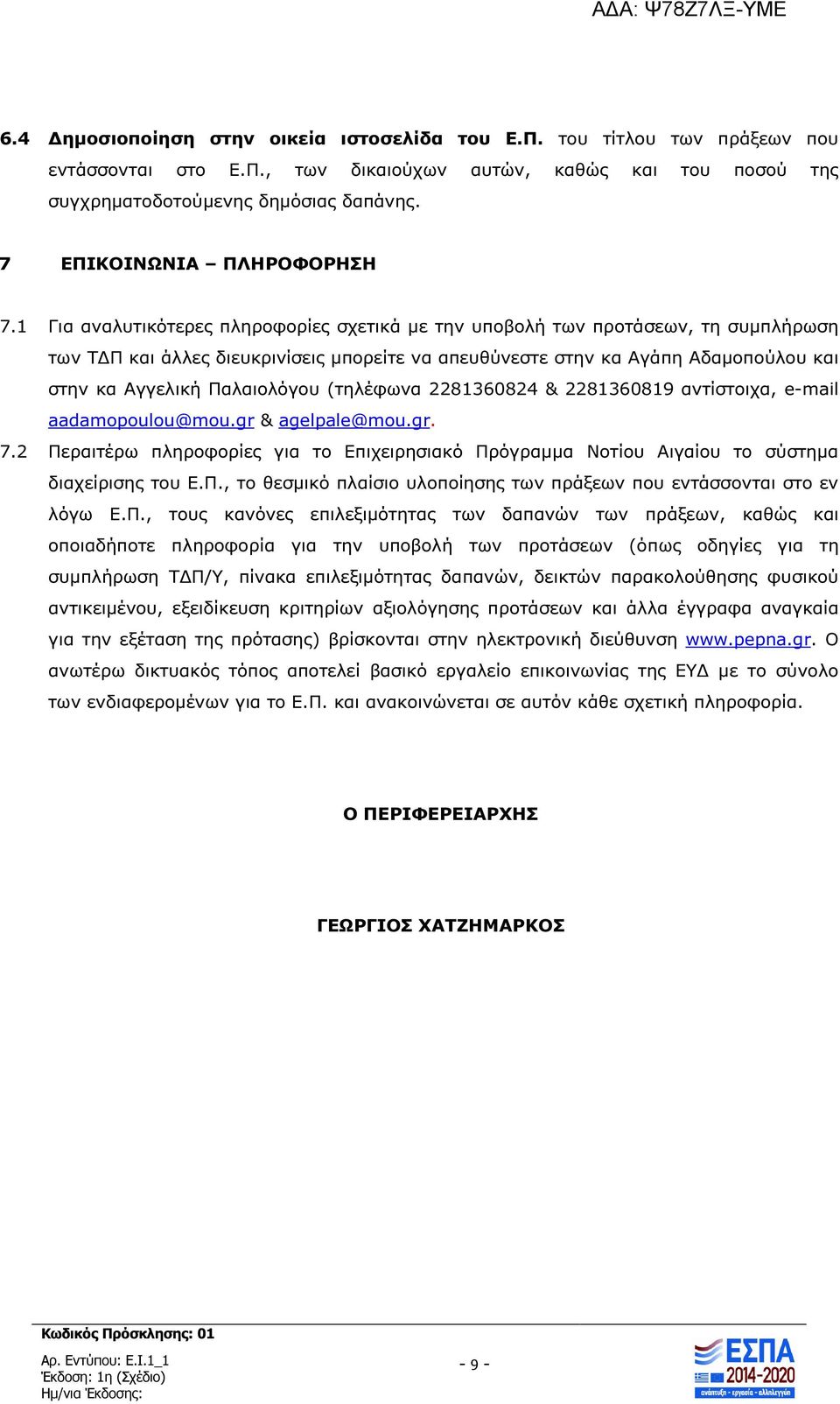 ΑΔΑ: Ψ78Ζ7ΛΞ-ΥΜΕ

6.4 Δημοσιοποίηση στην οικεία ιστοσελίδα του Ε.Π. του τίτλου των πράξεων που εντάσσονται στο Ε.Π., των δικαιούχων αυτών, καθώς και του ποσού της συγχρηματοδοτούμενης δημόσιας δαπάνης.

7 ΕΠΙΚΟΙΝΩΝΙΑ – ΠΛΗΡΟΦΟΡΗΣΗ

7.1 Για αναλυτικότερες πληροφορίες σχετικά με την υποβολή των προτάσεων, τη συμπλήρωση των ΤΔΠ και άλλες διευκρινίσεις μπορείτε να απευθύνεστε στην κα Αγάπη Αδαμοπούλου και στην κα Αγγελική Παλαιολόγου (τηλέφωνα 2281360824 & 2281360819 αντίστοιχα, e-mail aadamopoulou@mou.gr & agelpale@mou.gr.

7.2 Περαιτέρω πληροφορίες για το Επιχειρησιακό Πρόγραμμα Νοτίου Αιγαίου το σύστημα διαχείρισης του Ε.Π., το θεσμικό πλαίσιο υλοποίησης των πράξεων που εντάσσονται στο εν λόγω Ε.Π., τους κανόνες επιλεξιμότητας των δαπανών των πράξεων, καθώς και οποιαδήποτε πληροφορία για την υποβολή των προτάσεων (όπως οδηγίες για τη συμπλήρωση ΤΔΠ/Υ, πίνακα επιλεξιμότητας δαπανών, δεικτών παρακολούθησης φυσικού αντικειμένου, εξειδίκευση κριτηρίων αξιολόγησης προτάσεων και άλλα έγγραφα αναγκαία για την εξέταση της πρότασης) βρίσκονται στην ηλεκτρονική διεύθυνση www.pepna.gr. Ο ανωτέρω δικτυακός τόπος αποτελεί βασικό εργαλείο επικοινωνίας της ΕΥΔ με το σύνολο των ενδιαφερομένων για το Ε.Π. και ανακοινώνεται σε αυτόν κάθε σχετική πληροφορία.

Ο ΠΕΡΙΦΕΡΕΙΑΡΧΗΣ

ΓΕΩΡΓΙΟΣ ΧΑΤΖΗΜΑΡΚΟΣ

Κωδικός Πρόσκλησης: 01
Αρ. Εντύπου: Ε.Ι.1_1
Έκδοση: 1η (Σχέδιο)
Ημ/νια Έκδοσης:

- 9 -

ΕΣΠΑ 2014-2020
ανάπτυξη - εργασία - αλληλεγγύη